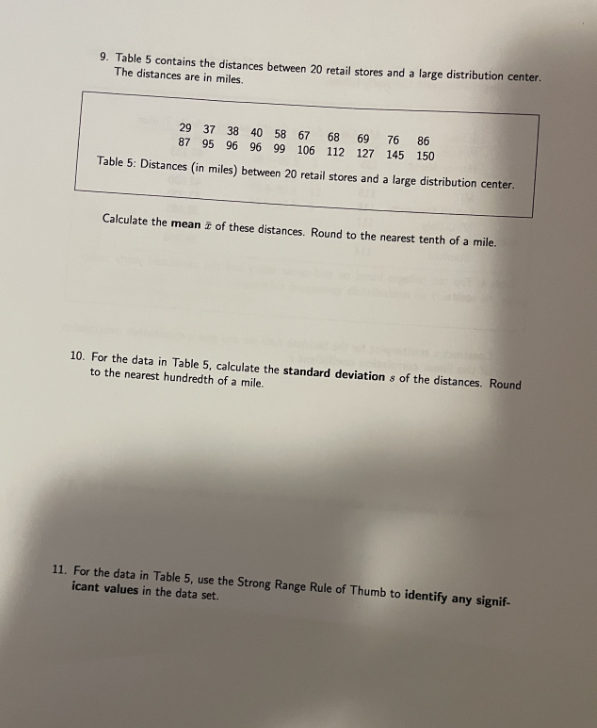 9. Table 5 contains the distances between 20 retail stores and a large distribution center. The distances are in miles.

| 29 | 37 | 38 | 40 | 58 | 67 | 68 | 69 | 76 | 86 |
|---|---|---|---|---|---|---|---|---|---|
| 87 | 95 | 96 | 96 | 99 | 106 | 112 | 127 | 145 | 150 |

Table 5: Distances (in miles) between 20 retail stores and a large distribution center.

Calculate the **mean** $\bar{x}$ of these distances. Round to the nearest tenth of a mile.

10. For the data in Table 5, calculate the **standard deviation** $s$ of the distances. Round to the nearest hundredth of a mile.

11. For the data in Table 5, use the Strong Range Rule of Thumb to **identify any significant values** in the data set.